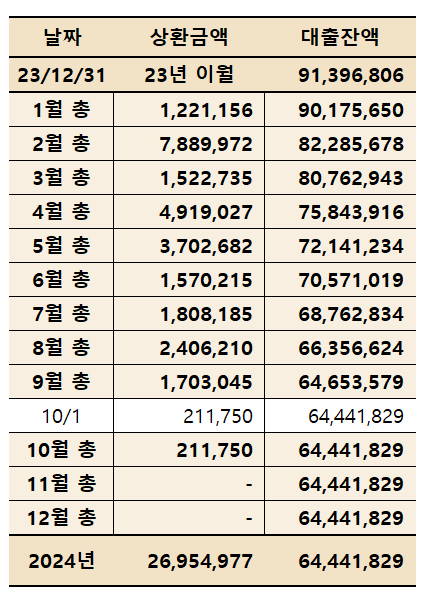 | 날짜 | 상환금액 | 대출잔액 |
|---|---|---|
| 23/12/31 | 23년 이월 | 91,396,806 |
| 1월 총 | 1,221,156 | 90,175,650 |
| 2월 총 | 7,889,972 | 82,285,678 |
| 3월 총 | 1,522,735 | 80,762,943 |
| 4월 총 | 4,919,027 | 75,843,916 |
| 5월 총 | 3,702,682 | 72,141,234 |
| 6월 총 | 1,570,215 | 70,571,019 |
| 7월 총 | 1,808,185 | 68,762,834 |
| 8월 총 | 2,406,210 | 66,356,624 |
| 9월 총 | 1,703,045 | 64,653,579 |
| 10/1 | 211,750 | 64,441,829 |
| 10월 총 | 211,750 | 64,441,829 |
| 11월 총 | - | 64,441,829 |
| 12월 총 | - | 64,441,829 |
| 2024년 | 26,954,977 | 64,441,829 |